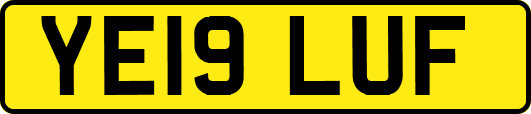 YE19 LUF